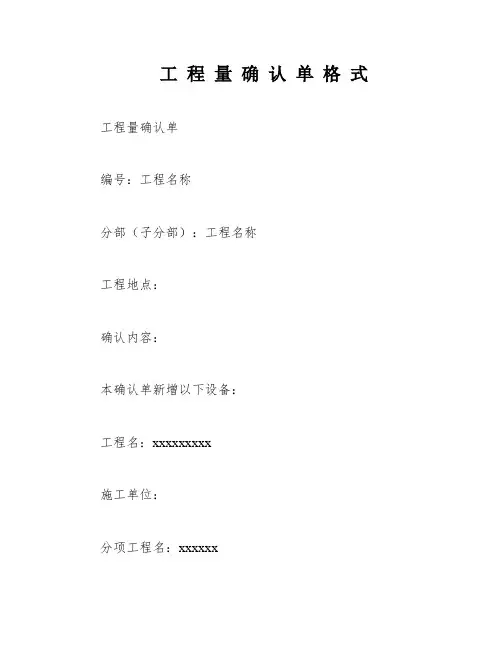 工程量确认单格式

工程量确认单

编号：工程名称

分部（子分部）：工程名称

工程地点：

确认内容：

本确认单新增以下设备：

工程名：xxxxxxxxx

施工单位：

分项工程名：xxxxxx